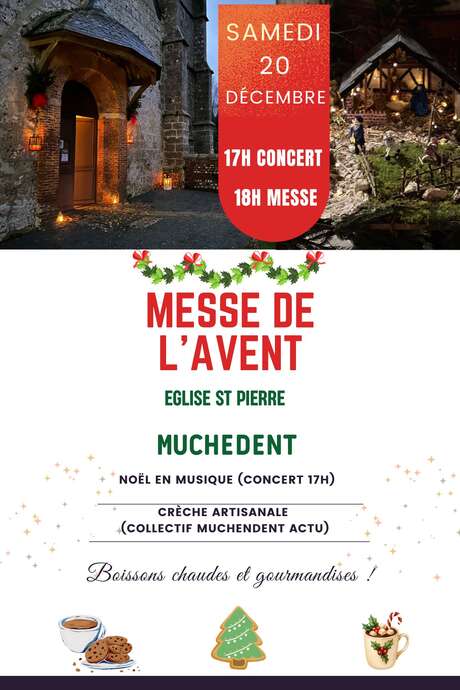 SAMEDI
20
DÉCEMBRE

17H CONCERT

18H MESSE

MESSE DE L'AVENT

EGLISE ST PIERRE

MUCHEDENT

NOËL EN MUSIQUE (CONCERT 17H)

CRÈCHE ARTISANALE
(COLLECTIF MUCHENDENT ACTU)

Boissons chaudes et gourmandises !